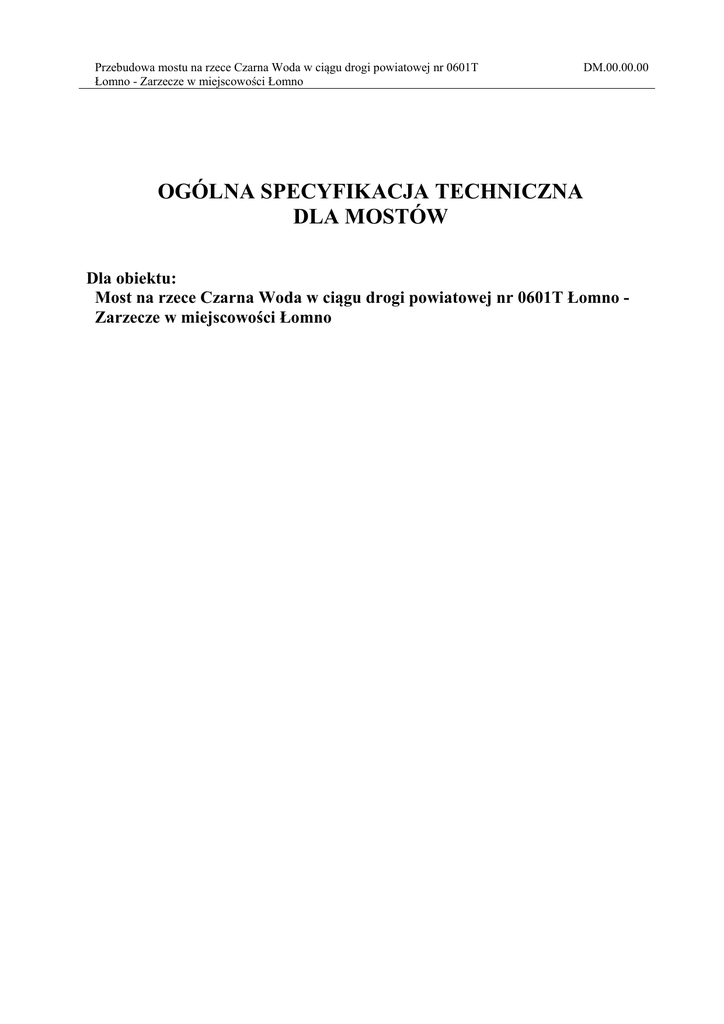 Przebudowa mostu na rzece Czarna Woda w ciągu drogi powiatowej nr 0601T Łomno - Zarzecze w miejscowości Łomno

DM.00.00.00

OGÓLNA SPECYFIKACJA TECHNICZNA
DLA MOSTÓW

Dla obiektu:
Most na rzece Czarna Woda w ciągu drogi powiatowej nr 0601T Łomno - Zarzecze w miejscowości Łomno